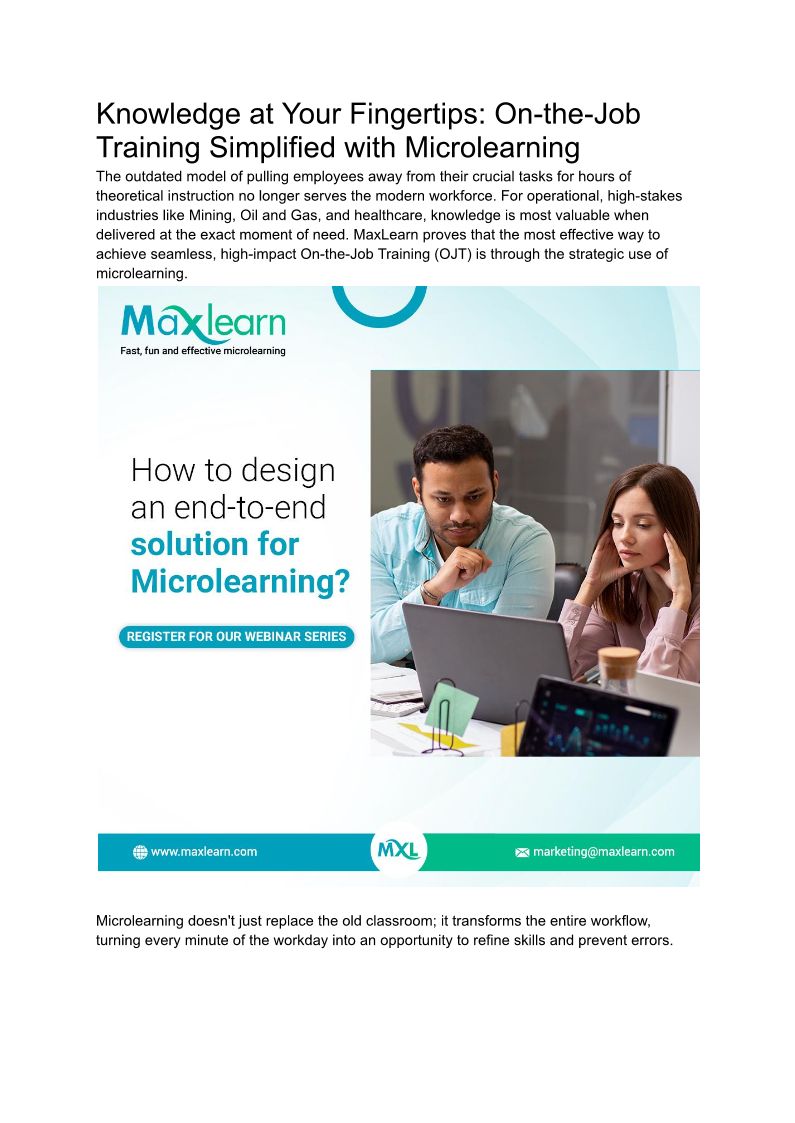 Knowledge at Your Fingertips: On-the-Job Training Simplified with Microlearning

The outdated model of pulling employees away from their crucial tasks for hours of theoretical instruction no longer serves the modern workforce. For operational, high-stakes industries like Mining, Oil and Gas, and healthcare, knowledge is most valuable when delivered at the exact moment of need. MaxLearn proves that the most effective way to achieve seamless, high-impact On-the-Job Training (OJT) is through the strategic use of microlearning.

Maxlearn
Fast, fun and effective microlearning

How to design an end-to-end solution for Microlearning?

REGISTER FOR OUR WEBINAR SERIES

www.maxlearn.com
MXL
marketing@maxlearn.com

Microlearning doesn't just replace the old classroom; it transforms the entire workflow, turning every minute of the workday into an opportunity to refine skills and prevent errors.